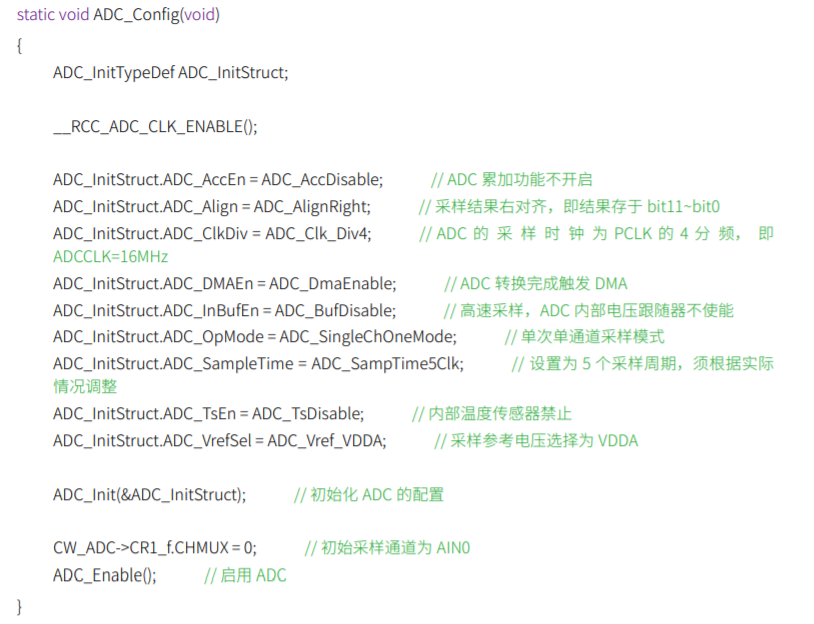 static void ADC_Config(void)

{

ADC_InitTypeDef ADC_InitStruct;

__RCC_ADC_CLK_ENABLE();

ADC_InitStruct.ADC_AccEn = ADC_AccDisable; // ADC 累加功能不开启

ADC_InitStruct.ADC_Align = ADC_AlignRight; // 采样结果右对齐，即结果存于 bit11~bit0

ADC_InitStruct.ADC_ClkDiv = ADC_Clk_Div4; // ADC 的 采 样 时 钟 为 PCLK 的 4 分 频， 即 ADCCLK=16MHz

ADC_InitStruct.ADC_DMAEn = ADC_DmaEnable; // ADC 转换完成触发 DMA

ADC_InitStruct.ADC_InBufEn = ADC_BufDisable; // 高速采样，ADC 内部电压跟随器不使能

ADC_InitStruct.ADC_OpMode = ADC_SingleChOneMode; // 单次单通道采样模式

ADC_InitStruct.ADC_SampleTime = ADC_SampTime5Clk; // 设置为 5 个采样周期，须根据实际情况调整

ADC_InitStruct.ADC_TsEn = ADC_TsDisable; // 内部温度传感器禁止

ADC_InitStruct.ADC_VrefSel = ADC_Vref_VDDA; // 采样参考电压选择为 VDDA

ADC_Init(&ADC_InitStruct); // 初始化 ADC 的配置

CW_ADC->CR1_f.CHMUX = 0; // 初始采样通道为 AIN0

ADC_Enable(); // 启用 ADC

}